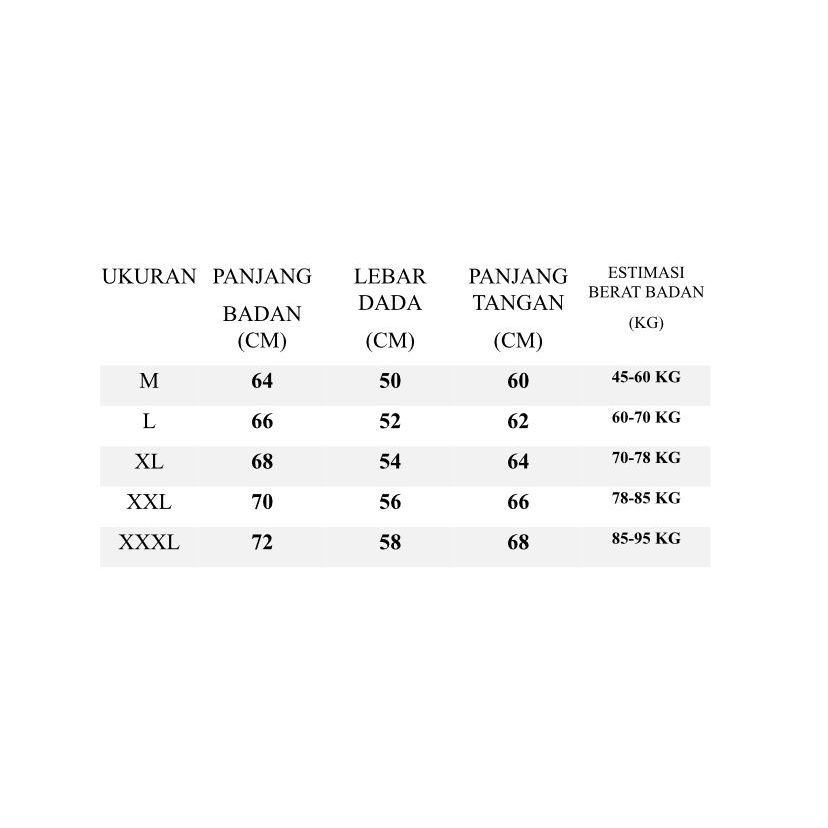 | UKURAN | PANJANG BADAN (CM) | LEBAR DADA (CM) | PANJANG TANGAN (CM) | ESTIMASI BERAT BADAN (KG) |
|---|---|---|---|---|
| M | 64 | 50 | 60 | 45-60 KG |
| L | 66 | 52 | 62 | 60-70 KG |
| XL | 68 | 54 | 64 | 70-78 KG |
| XXL | 70 | 56 | 66 | 78-85 KG |
| XXXL | 72 | 58 | 68 | 85-95 KG |